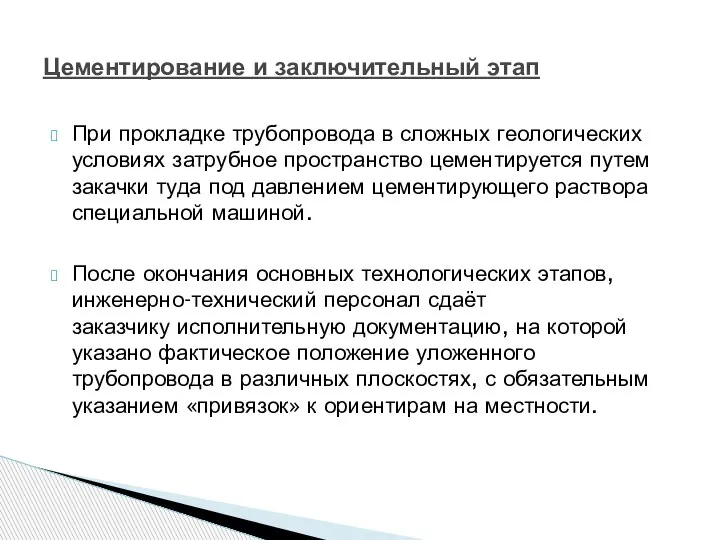 Цементирование и заключительный этап

При прокладке трубопровода в сложных геологических условиях затрубное пространство цементируется путем закачки туда под давлением цементирующего раствора специальной машиной.

После окончания основных технологических этапов, инженерно-технический персонал сдаёт заказчику исполнительную документацию, на которой указано фактическое положение уложенного трубопровода в различных плоскостях, с обязательным указанием «привязок» к ориентирам на местности.